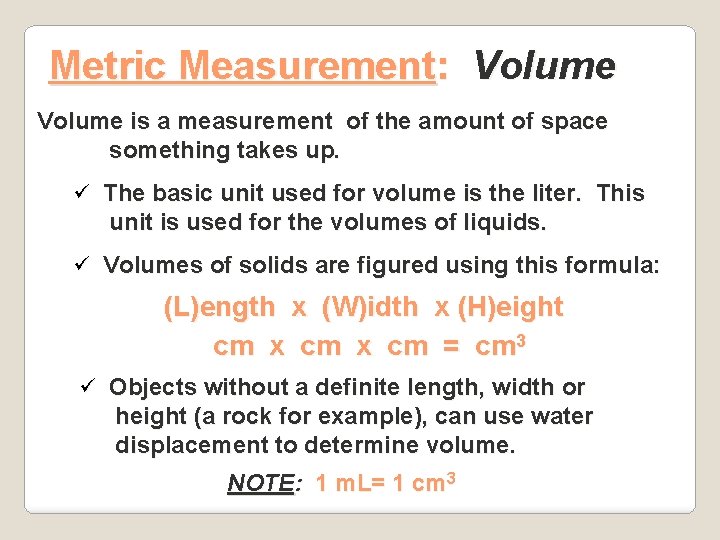 Metric Measurement: Volume

Volume is a measurement of the amount of space something takes up.

✓ The basic unit used for volume is the liter. This unit is used for the volumes of liquids.

✓ Volumes of solids are figured using this formula:

(L)ength x (W)idth x (H)eight

cm x cm x cm = $cm^3$

✓ Objects without a definite length, width or height (a rock for example), can use water displacement to determine volume.

NOTE: 1 mL= 1 $cm^3$